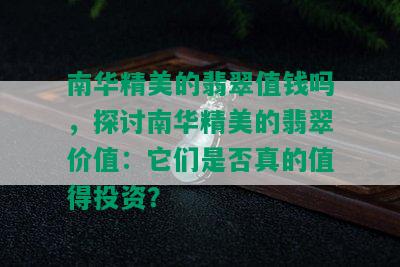 南华精美的翡翠值钱吗，探讨南华精美的翡翠价值：它们是否真的值得投资？